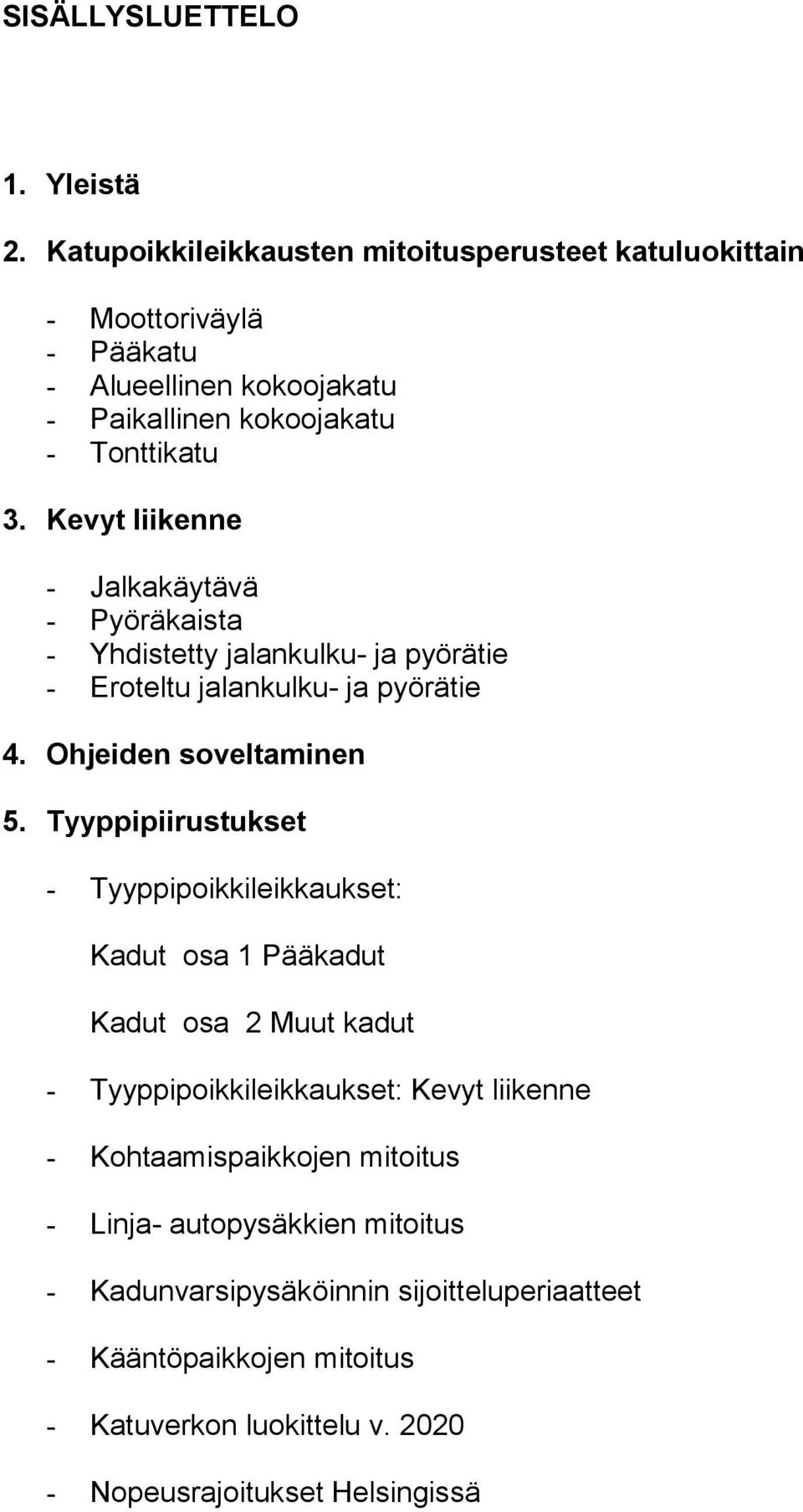 SISÄLLYSLUETTELO

1. Yleistä

2. Katupoikkileikkausten mitoitusperusteet katuluokittain

- Moottoriväylä
- Pääkatu
- Alueellinen kokoojakatu
- Paikallinen kokoojakatu
- Tonttikatu

3. Kevyt liikenne

- Jalkakäytävä
- Pyöräkaista
- Yhdistetty jalankulku- ja pyörätie
- Eroteltu jalankulku- ja pyörätie

4. Ohjeiden soveltaminen

5. Tyyppipiirustukset

- Tyyppipoikkileikkaukset:

Kadut osa 1 Pääkadut

Kadut osa 2 Muut kadut

- Tyyppipoikkileikkaukset: Kevyt liikenne

- Kohtaamispaikkojen mitoitus

- Linja- autopysäkkien mitoitus

- Kadunvarsipysäköinnin sijoitteluperiaatteet

- Kääntöpaikkojen mitoitus

- Katuverkon luokittelu v. 2020

- Nopeusrajoitukset Helsingissä